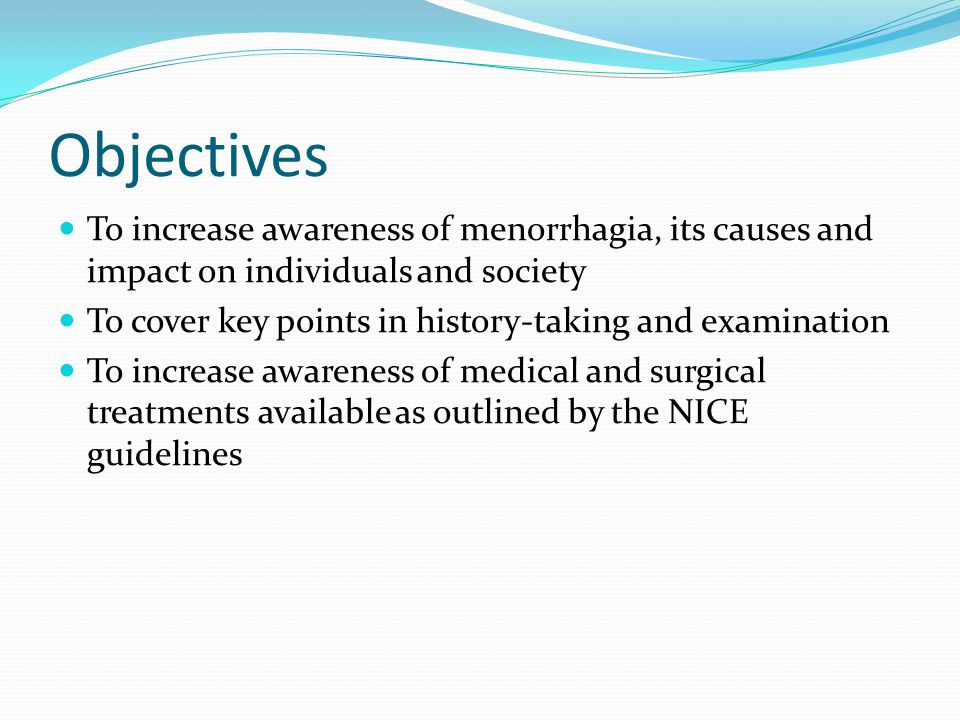 Objectives

- To increase awareness of menorrhagia, its causes and impact on individuals and society
- To cover key points in history-taking and examination
- To increase awareness of medical and surgical treatments available as outlined by the NICE guidelines